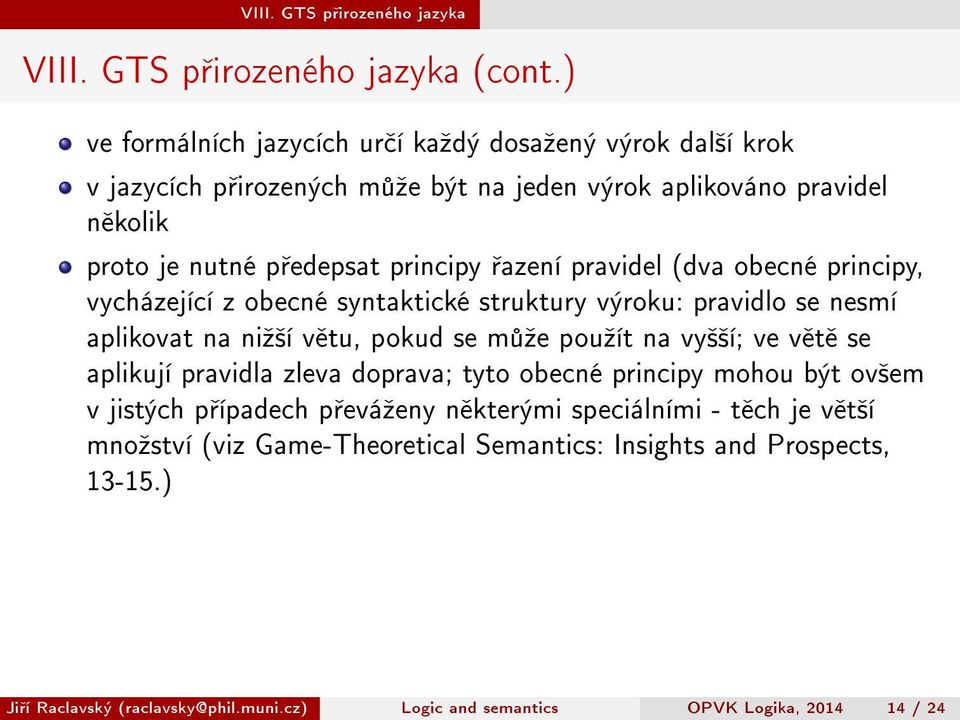 VIII. GTS přirozeného jazyka

VIII. GTS přirozeného jazyka (cont.)

ve formálních jazycích určí každý dosažený výrok další krok

v jazycích přirozených může být na jeden výrok aplikováno pravidel několik

proto je nutné předepsat principy řazení pravidel (dva obecné principy, vycházející z obecné syntaktické struktury výroku: pravidlo se nesmí aplikovat na nižší větu, pokud se může použít na vyšší; ve větě se aplikují pravidla zleva doprava; tyto obecné principy mohou být ovšem v jistých případech převáženy některými speciálními - těch je větší množství (viz Game-Theoretical Semantics: Insights and Prospects, 13-15.)

Jiří Raclavský (raclavsky@phil.muni.cz) Logic and semantics OPVK Logika, 2014 14 / 24